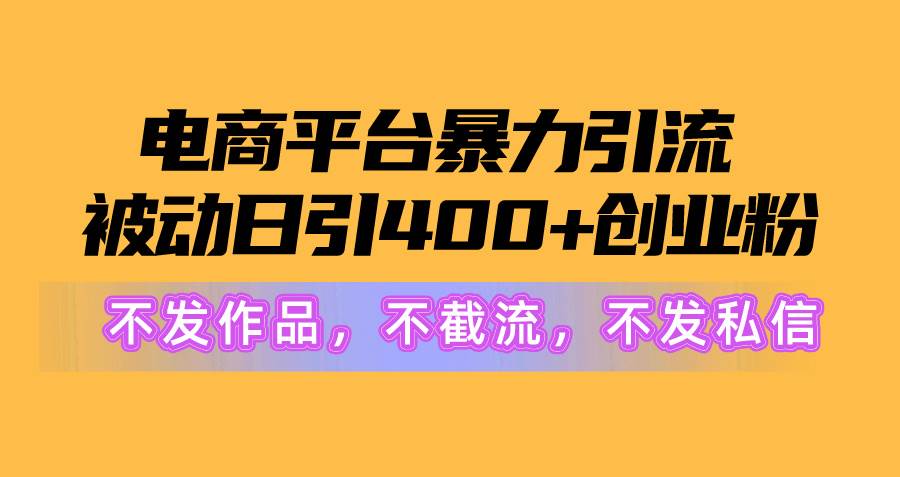 电商平台暴力引流
被动日引400+创业粉

不发作品，不截流，不发私信